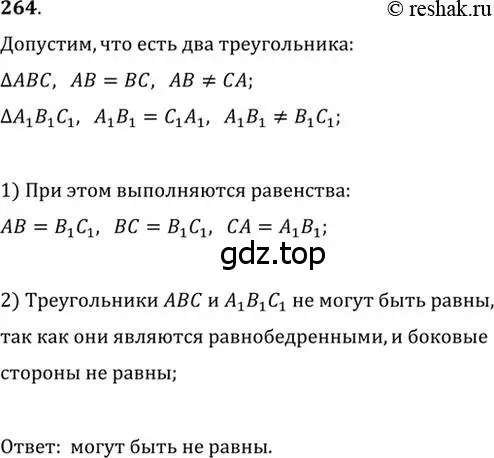 264.

© reshak.ru

Допустим, что есть два треугольника:

$\Delta ABC$, $AB = BC$, $AB \neq CA$;

$\Delta A_1B_1C_1$, $A_1B_1 = C_1A_1$, $A_1B_1 \neq B_1C_1$;

1) При этом выполняются равенства:

$AB = B_1C_1$, $BC = B_1C_1$, $CA = A_1B_1$;

gdz.top

2) Треугольники $ABC$ и $A_1B_1C_1$ не могут быть равны, так как они являются равнобедренными, и боковые стороны не равны;

Ответ: могут быть не равны.